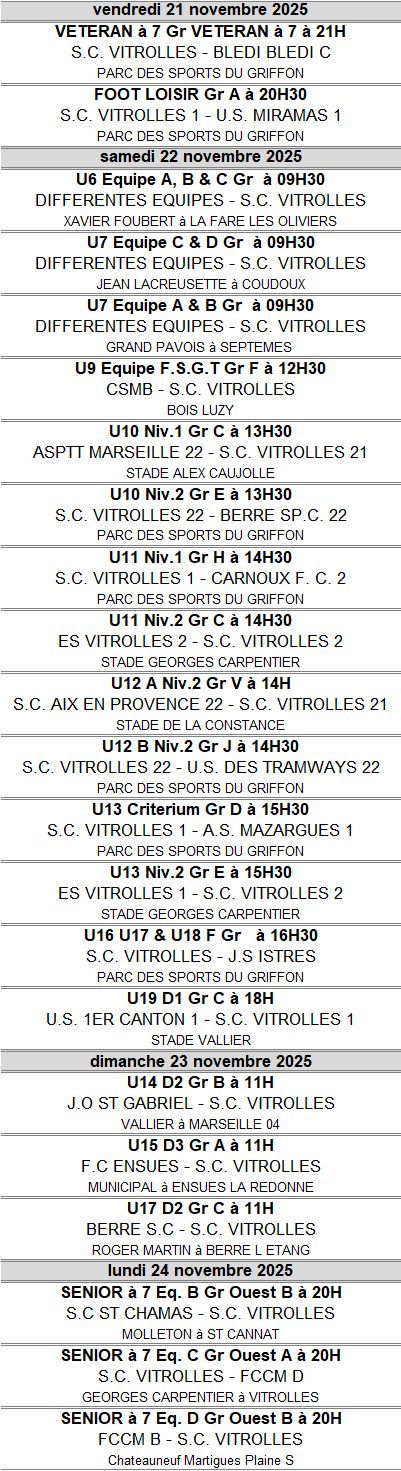 vendredi 21 novembre 2025

VETERAN à 7 Gr VETERAN à 7 à 21H
S.C. VITROLLES - BLEDI BLEDI C
PARC DES SPORTS DU GRIFFON

FOOT LOISIR Gr A à 20H30
S.C. VITROLLES 1 - U.S. MIRAMAS 1
PARC DES SPORTS DU GRIFFON

samedi 22 novembre 2025

U6 Equipe A, B & C Gr à 09H30
DIFFERENTES EQUIPES - S.C. VITROLLES
XAVIER FOUBERT à LA FARE LES OLIVIERS

U7 Equipe C & D Gr à 09H30
DIFFERENTES EQUIPES - S.C. VITROLLES
JEAN LACREUSETTE à COUDOUX

U7 Equipe A & B Gr à 09H30
DIFFERENTES EQUIPES - S.C. VITROLLES
GRAND PAVOIS à SEPTEMES

U9 Equipe F.S.G.T Gr F à 12H30
CSMB - S.C. VITROLLES
BOIS LUZY

U10 Niv.1 Gr C à 13H30
ASPTT MARSEILLE 22 - S.C. VITROLLES 21
STADE ALEX CAUJOLLE

U10 Niv.2 Gr E à 13H30
S.C. VITROLLES 22 - BERRE SP.C. 22
PARC DES SPORTS DU GRIFFON

U11 Niv.1 Gr H à 14H30
S.C. VITROLLES 1 - CARNOUX F. C. 2
PARC DES SPORTS DU GRIFFON

U11 Niv.2 Gr C à 14H30
ES VITROLLES 2 - S.C. VITROLLES 2
STADE GEORGES CARPENTIER

U12 A Niv.2 Gr V à 14H
S.C. AIX EN PROVENCE 22 - S.C. VITROLLES 21
STADE DE LA CONSTANCE

U12 B Niv.2 Gr J à 14H30
S.C. VITROLLES 22 - U.S. DES TRAMWAYS 22
PARC DES SPORTS DU GRIFFON

U13 Criterium Gr D à 15H30
S.C. VITROLLES 1 - A.S. MAZARGUES 1
PARC DES SPORTS DU GRIFFON

U13 Niv.2 Gr E à 15H30
ES VITROLLES 1 - S.C. VITROLLES 2
STADE GEORGES CARPENTIER

U16 U17 & U18 F Gr à 16H30
S.C. VITROLLES - J.S ISTRES
PARC DES SPORTS DU GRIFFON

U19 D1 Gr C à 18H
U.S. 1ER CANTON 1 - S.C. VITROLLES 1
STADE VALLIER

dimanche 23 novembre 2025

U14 D2 Gr B à 11H
J.O ST GABRIEL - S.C. VITROLLES
VALLIER à MARSEILLE 04

U15 D3 Gr A à 11H
F.C ENSUES - S.C. VITROLLES
MUNICIPAL à ENSUES LA REDONNE

U17 D2 Gr C à 11H
BERRE S.C - S.C. VITROLLES
ROGER MARTIN à BERRE L ETANG

lundi 24 novembre 2025

SENIOR à 7 Eq. B Gr Ouest B à 20H
S.C ST CHAMAS - S.C. VITROLLES
MOLLETON à ST CANNAT

SENIOR à 7 Eq. C Gr Ouest A à 20H
S.C. VITROLLES - FCCM D
GEORGES CARPENTIER à VITROLLES

SENIOR à 7 Eq. D Gr Ouest B à 20H
FCCM B - S.C. VITROLLES
Chateauneuf Martigues Plaine S